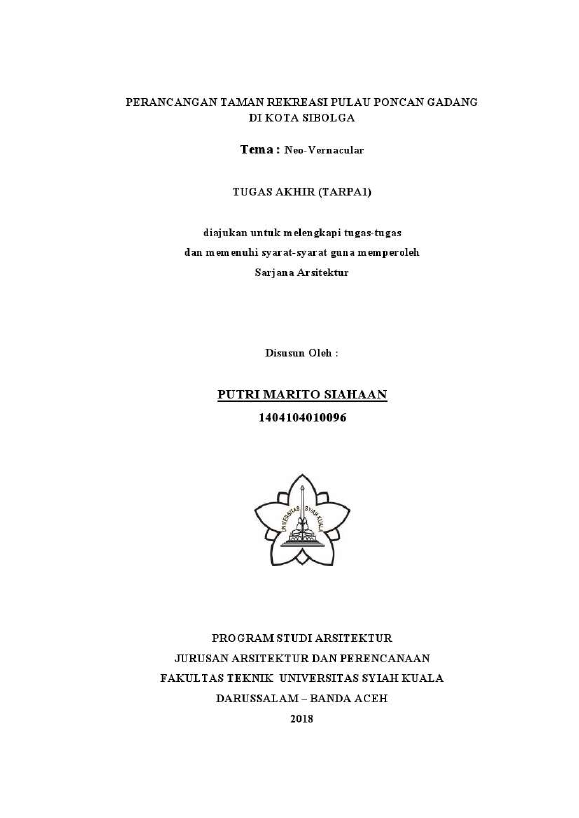 PERANCANGAN TAMAN REKREASI PULAU PONCAN GADANG
DI KOTA SIBOLGA

Tema : Neo-Vernacular

TUGAS AKHIR (TARPA1)

diajukan untuk melengkapi tugas-tugas
dan memenuhi syarat-syarat guna memperoleh
Sarjana Arsitektur

Disusun Oleh :

PUTRI MARITO SIAHAAN
1404104010096

UNIVERSITAS SYIAH KUALA

PROGRAM STUDI ARSITEKTUR
JURUSAN ARSITEKTUR DAN PERENCANAAN
FAKULTAS TEKNIK UNIVERSITAS SYIAH KUALA
DARUSSALAM – BANDA ACEH
2018